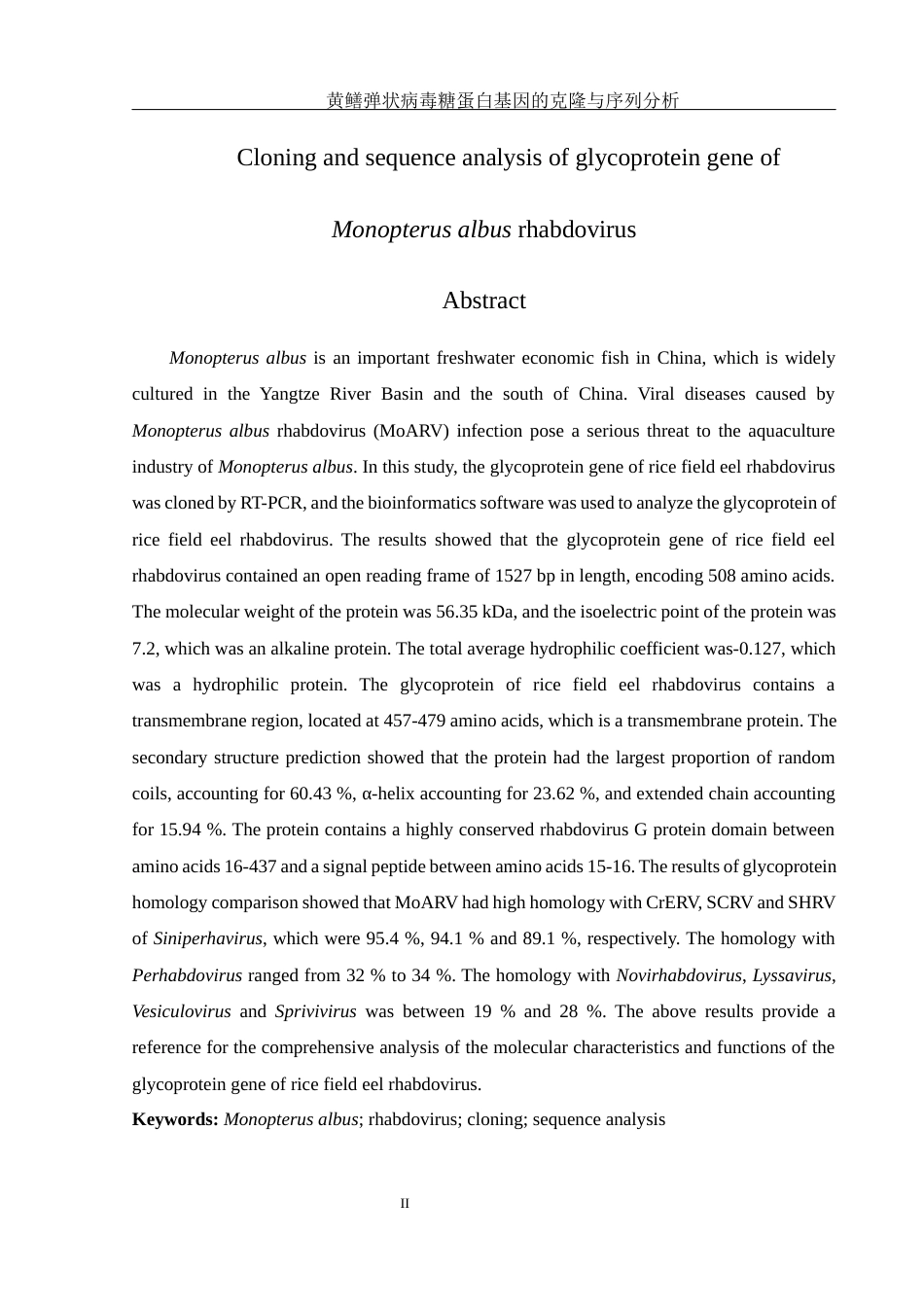 黄鳝弹状病毒糖蛋白基因的克隆与序列分析

Cloning and sequence analysis of glycoprotein gene of

Monopterus albus rhabdovirus

Abstract

Monopterus albus is an important freshwater economic fish in China, which is widely cultured in the Yangtze River Basin and the south of China. Viral diseases caused by Monopterus albus rhabdovirus (MoARV) infection pose a serious threat to the aquaculture industry of Monopterus albus. In this study, the glycoprotein gene of rice field eel rhabdovirus was cloned by RT-PCR, and the bioinformatics software was used to analyze the glycoprotein of rice field eel rhabdovirus. The results showed that the glycoprotein gene of rice field eel rhabdovirus contained an open reading frame of 1527 bp in length, encoding 508 amino acids. The molecular weight of the protein was 56.35 kDa, and the isoelectric point of the protein was 7.2, which was an alkaline protein. The total average hydrophilic coefficient was-0.127, which was a hydrophilic protein. The glycoprotein of rice field eel rhabdovirus contains a transmembrane region, located at 457-479 amino acids, which is a transmembrane protein. The secondary structure prediction showed that the protein had the largest proportion of random coils, accounting for 60.43 %, α-helix accounting for 23.62 %, and extended chain accounting for 15.94 %. The protein contains a highly conserved rhabdovirus G protein domain between amino acids 16-437 and a signal peptide between amino acids 15-16. The results of glycoprotein homology comparison showed that MoARV had high homology with CrERV, SCRV and SHRV of Siniperhavirus, which were 95.4 %, 94.1 % and 89.1 %, respectively. The homology with Perhabdovirus ranged from 32 % to 34 %. The homology with Novirhabdovirus, Lyssavirus, Vesiculovirus and Sprivivirus was between 19 % and 28 %. The above results provide a reference for the comprehensive analysis of the molecular characteristics and functions of the glycoprotein gene of rice field eel rhabdovirus.

Keywords: Monopterus albus; rhabdovirus; cloning; sequence analysis

II